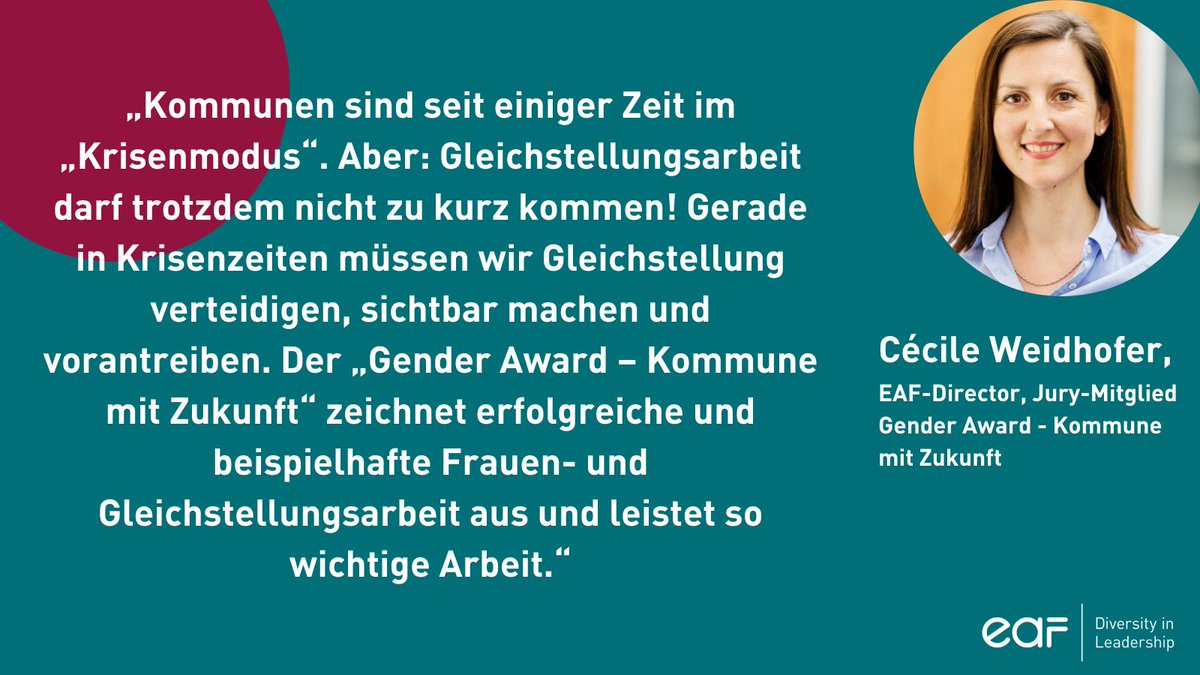 „Kommunen sind seit einiger Zeit im „Krisenmodus“. Aber: Gleichstellungsarbeit darf trotzdem nicht zu kurz kommen! Gerade in Krisenzeiten müssen wir Gleichstellung verteidigen, sichtbar machen und vorantreiben. Der „Gender Award – Kommune mit Zukunft“ zeichnet erfolgreiche und beispielhafte Frauen- und Gleichstellungsarbeit aus und leistet so wichtige Arbeit.“

Cécile Weidhofer,

EAF-Director, Jury-Mitglied Gender Award - Kommune mit Zukunft

eaf Diversity in Leadership